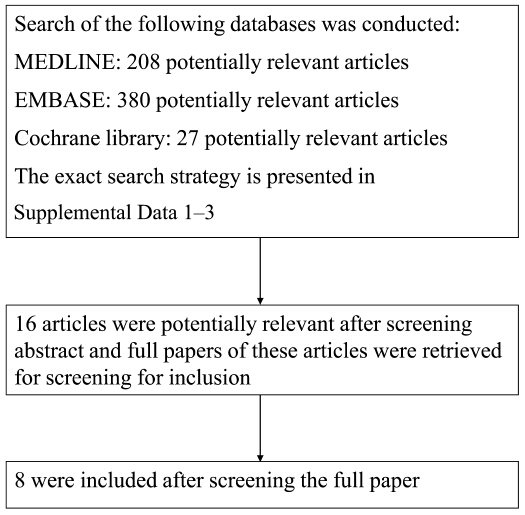 Search of the following databases was conducted:

MEDLINE: 208 potentially relevant articles

EMBASE: 380 potentially relevant articles

Cochrane library: 27 potentially relevant articles

The exact search strategy is presented in Supplemental Data 1–3

16 articles were potentially relevant after screening abstract and full papers of these articles were retrieved for screening for inclusion

8 were included after screening the full paper